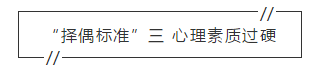 “择偶标准”三 心理素质过硬